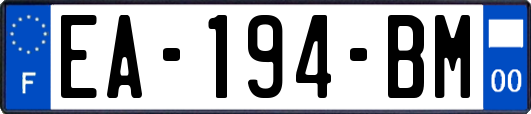 F
EA-194-BM
00